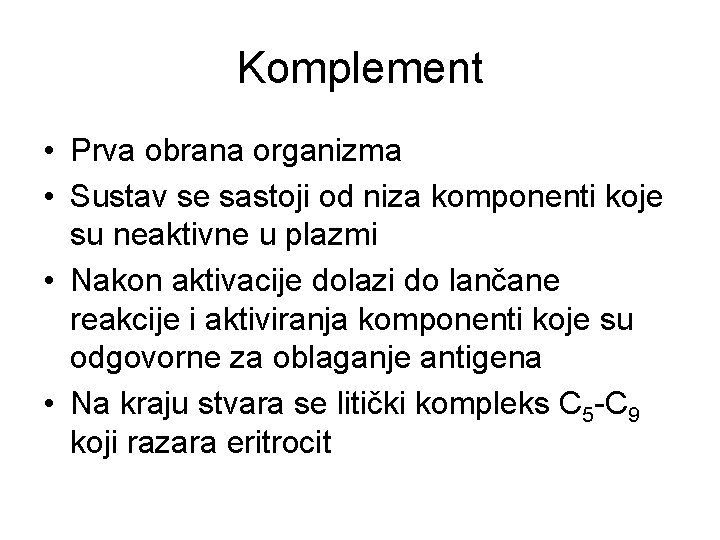 Komplement

• Prva obrana organizma
• Sustav se sastoji od niza komponenti koje su neaktivne u plazmi
• Nakon aktivacije dolazi do lančane reakcije i aktiviranja komponenti koje su odgovorne za oblaganje antigena
• Na kraju stvara se litički kompleks $C_5$-$C_9$ koji razara eritrocit